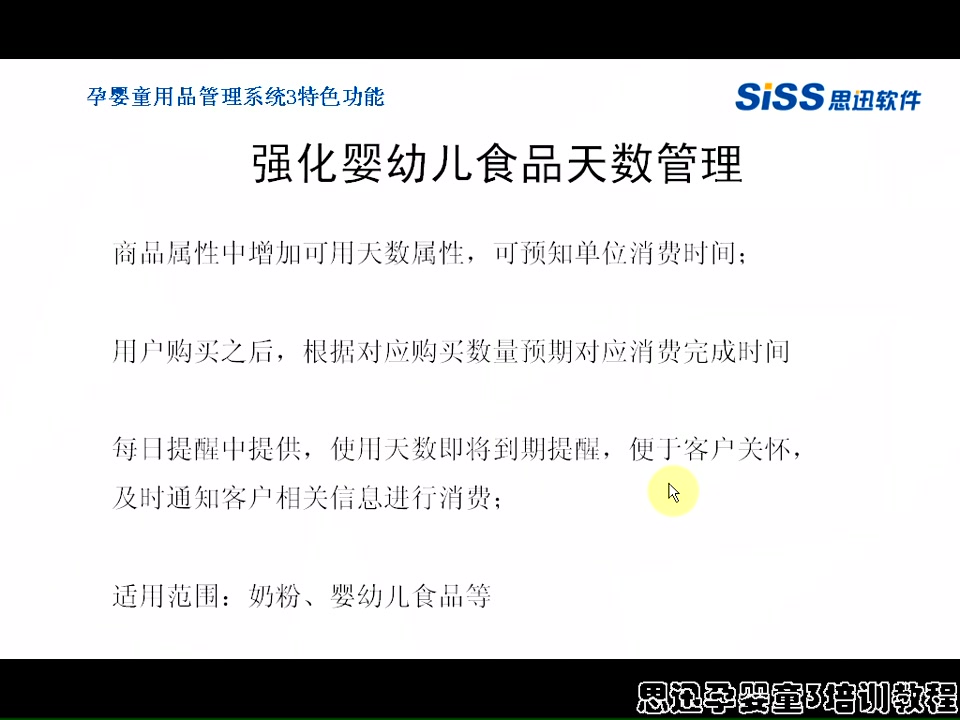 孕婴童用品管理系统3特色功能

SiSS 思迅软件

强化婴幼儿食品天数管理

商品属性中增加可用天数属性，可预知单位消费时间；

用户购买之后，根据对应购买数量预期对应消费完成时间

每日提醒中提供，使用天数即将到期提醒，便于客户关怀，及时通知客户相关信息进行消费；

适用范围：奶粉、婴幼儿食品等

思迅孕婴童3培训教程